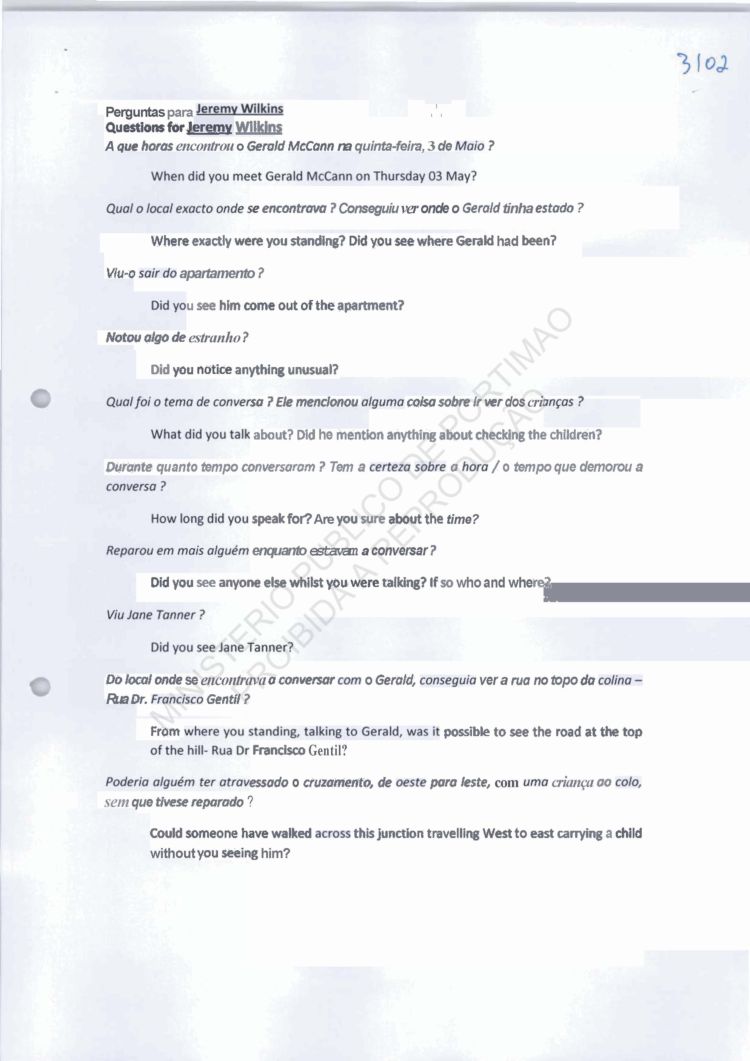 3102

Perguntas para Jeremy Wilkins
Questions for Jeremy Wilkins

A que horas encontrou o Gerald McCann na quinta-feira, 3 de Maio ?

When did you meet Gerald McCann on Thursday 03 May?

Qual o local exacto onde se encontrava ? Conseguiu ver onde o Gerald tinha estado ?

Where exactly were you standing? Did you see where Gerald had been?

Viu-o sair do apartamento ?

Did you see him come out of the apartment?

Notou algo de estranho ?

Did you notice anything unusual?

Qual foi o tema de conversa ? Ele mencionou alguma coisa sobre ir ver dos crianças ?

What did you talk about? Did he mention anything about checking the children?

Durante quanto tempo conversaram ? Tem a certeza sobre a hora / o tempo que demorou a conversa ?

How long did you speak for? Are you sure about the time?

Reparou em mais alguém enquanto estavam a conversar ?

Did you see anyone else whilst you were talking? If so who and where?

Viu Jane Tanner ?

Did you see Jane Tanner?

Do local onde se encontrava a conversar com o Gerald, conseguia ver a rua no topo da colina – Rua Dr. Francisco Gentil ?

From where you standing, talking to Gerald, was it possible to see the road at the top of the hill- Rua Dr Francisco Gentil?

Poderia alguém ter atravessado o cruzamento, de oeste para leste, com uma criança ao colo, sem que tivese reparado ?

Could someone have walked across this junction travelling West to east carrying a child without you seeing him?

MINISTÉRIO PÚBLICO DE PORTIMÃO
PROIBIDA A REPRODUÇÃO